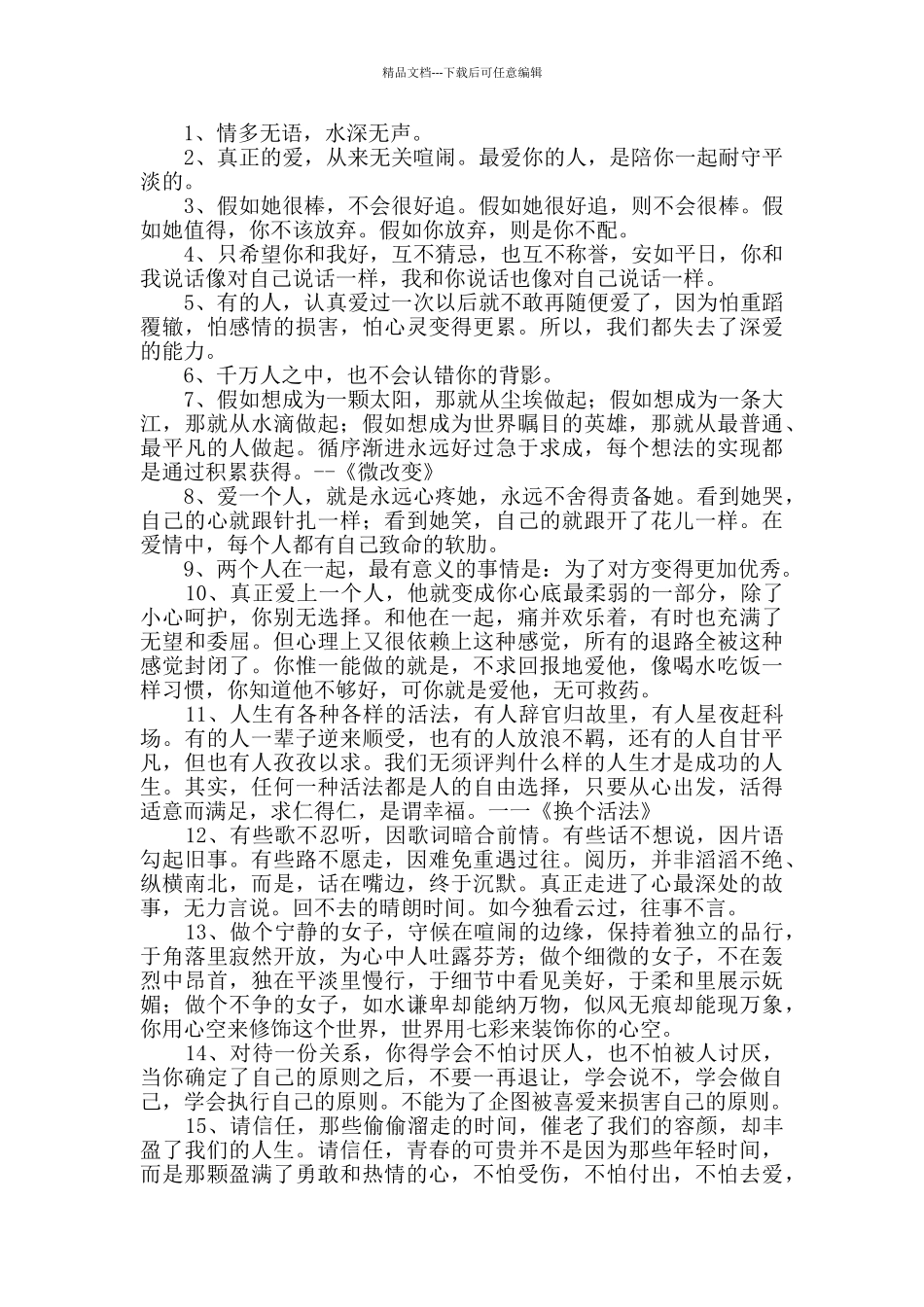 精品文档---下载后可任意编辑

1、情多无语，水深无声。

2、真正的爱，从来无关喧闹。最爱你的人，是陪你一起耐守平淡的。

3、假如她很棒，不会很好追。假如她很好追，则不会很棒。假如她值得，你不该放弃。假如你放弃，则是你不配。

4、只希望你和我好，互不猜忌，也互不称誉，安如平日，你和我说话像对自己说话一样，我和你说话也像对自己说话一样。

5、有的人，认真爱过一次以后就不敢再随便爱了，因为怕重蹈覆辙，怕感情的损害，怕心灵变得更累。所以，我们都失去了深爱的能力。

6、千万人之中，也不会认错你的背影。

7、假如想成为一颗太阳，那就从尘埃做起；假如想成为一条大江，那就从水滴做起；假如想成为世界瞩目的英雄，那就从最普通、最平凡的人做起。循序渐进永远好过急于求成，每个想法的实现都是通过积累获得。--《微改变》

8、爱一个人，就是永远心疼她，永远不舍得责备她。看到她哭，自己的心就跟针扎一样；看到她笑，自己的就跟开了花儿一样。在爱情中，每个人都有自己致命的软肋。

9、两个人在一起，最有意义的事情是：为了对方变得更加优秀。

10、真正爱上一个人，他就变成你心底最柔弱的一部分，除了小心呵护，你别无选择。和他在一起，痛并欢乐着，有时也充满了无望和委屈。但心理上又很依赖上这种感觉，所有的退路全被这种感觉封闭了。你惟一能做的就是，不求回报地爱他，像喝水吃饭一样习惯，你知道他不够好，可你就是爱他，无可救药。

11、人生有各种各样的活法，有人辞官归故里，有人星夜赶科场。有的人一辈子逆来顺受，也有的人放浪不羁，还有的人自甘平凡，但也有人孜孜以求。我们无须评判什么样的人生才是成功的人生。其实，任何一种活法都是人的自由选择，只要从心出发，活得适意而满足，求仁得仁，是谓幸福。一一《换个活法》

12、有些歌不忍听，因歌词暗合前情。有些话不想说，因片语勾起旧事。有些路不愿走，因难免重遇过往。阅历，并非滔滔不绝、纵横南北，而是，话在嘴边，终于沉默。真正走进了心最深处的故事，无力言说。回不去的晴朗时间。如今独看云过，往事不言。

13、做个宁静的女子，守候在喧闹的边缘，保持着独立的品行，于角落里寂然开放，为心中人吐露芬芳；做个细微的女子，不在轰烈中昂首，独在平淡里慢行，于细节中看见美好，于柔和里展示妩媚；做个不争的女子，如水谦卑却能纳万物，似风无痕却能现万象，你用心空来修饰这个世界，世界用七彩来装饰你的心空。

14、对待一份关系，你得学会不怕讨厌人，也不怕被人讨厌，当你确定了自己的原则之后，不要一再退让，学会说不，学会做自己，学会执行自己的原则。不能为了企图被喜爱来损害自己的原则。

15、请信任，那些偷偷溜走的时间，催老了我们的容颜，却丰盈了我们的人生。请信任，青春的可贵并不是因为那些年轻时间，而是那颗盈满了勇敢和热情的心，不怕受伤，不怕付出，不怕去爱，